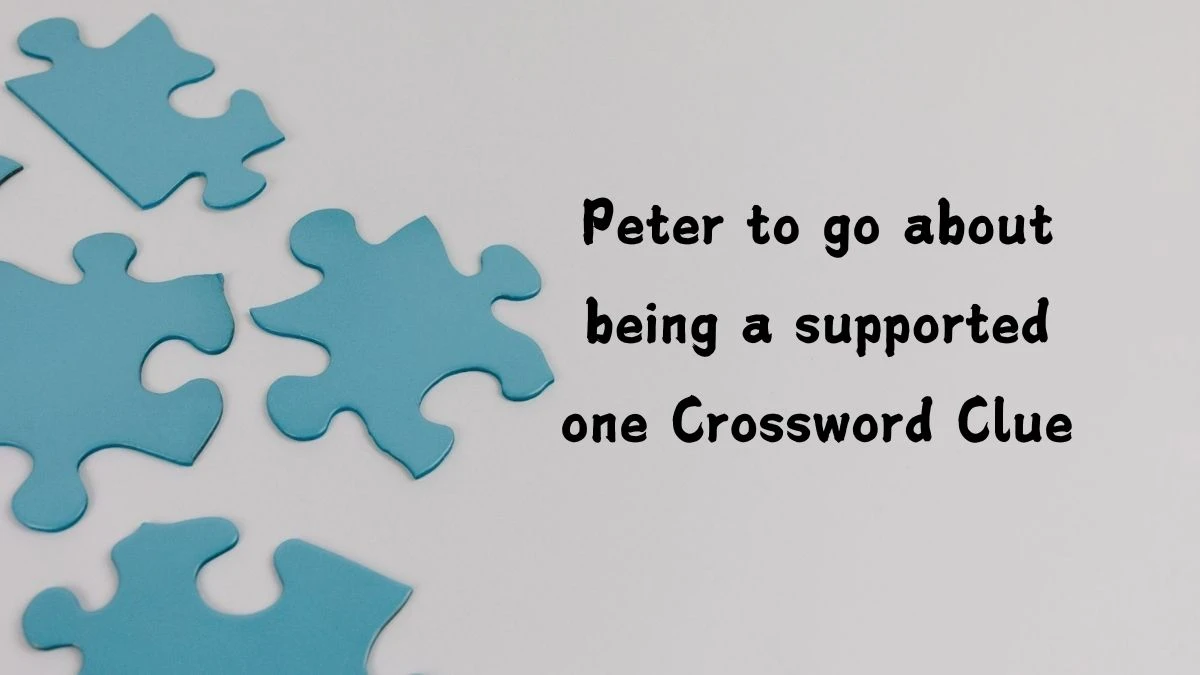 Peter to go about being a supported one Crossword Clue